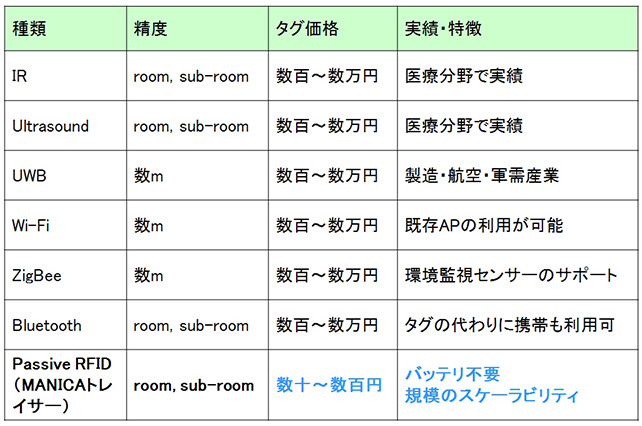 | 種類 | 精度 | タグ価格 | 実績・特徴 |
|---|---|---|---|
| IR | room, sub-room | 数百～数万円 | 医療分野で実績 |
| Ultrasound | room, sub-room | 数百～数万円 | 医療分野で実績 |
| UWB | 数m | 数百～数万円 | 製造・航空・軍需産業 |
| Wi-Fi | 数m | 数百～数万円 | 既存APの利用が可能 |
| ZigBee | 数m | 数百～数万円 | 環境監視センサーのサポート |
| Bluetooth | room, sub-room | 数百～数万円 | タグの代わりに携帯も利用可 |
| Passive RFID (MANICAトレイサー) | room, sub-room | 数十～数百円 | バッテリ不要 規模のスケーラビリティ |